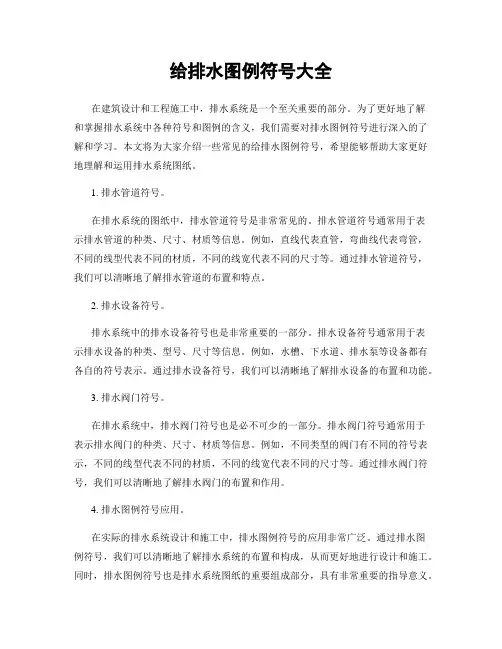 给排水图例符号大全

在建筑设计和工程施工中，排水系统是一个至关重要的部分。为了更好地了解和掌握排水系统中各种符号和图例的含义，我们需要对排水图例符号进行深入的了解和学习。本文将为大家介绍一些常见的给排水图例符号，希望能够帮助大家更好地理解和运用排水系统图纸。

1. 排水管道符号。

在排水系统的图纸中，排水管道符号是非常常见的。排水管道符号通常用于表示排水管道的种类、尺寸、材质等信息。例如，直线代表直管，弯曲线代表弯管，不同的线型代表不同的材质，不同的线宽代表不同的尺寸等。通过排水管道符号，我们可以清晰地了解排水管道的布置和特点。

2. 排水设备符号。

排水系统中的排水设备符号也是非常重要的一部分。排水设备符号通常用于表示排水设备的种类、型号、尺寸等信息。例如，水槽、下水道、排水泵等设备都有各自的符号表示。通过排水设备符号，我们可以清晰地了解排水设备的布置和功能。

3. 排水阀门符号。

在排水系统中，排水阀门符号也是必不可少的一部分。排水阀门符号通常用于表示排水阀门的种类、尺寸、材质等信息。例如，不同类型的阀门有不同的符号表示，不同的线型代表不同的材质，不同的线宽代表不同的尺寸等。通过排水阀门符号，我们可以清晰地了解排水阀门的布置和作用。

4. 排水图例符号应用。

在实际的排水系统设计和施工中，排水图例符号的应用非常广泛。通过排水图例符号，我们可以清晰地了解排水系统的布置和构成，从而更好地进行设计和施工。同时，排水图例符号也是排水系统图纸的重要组成部分，具有非常重要的指导意义。